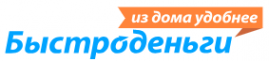 из дома удобнее
Быстроденьги